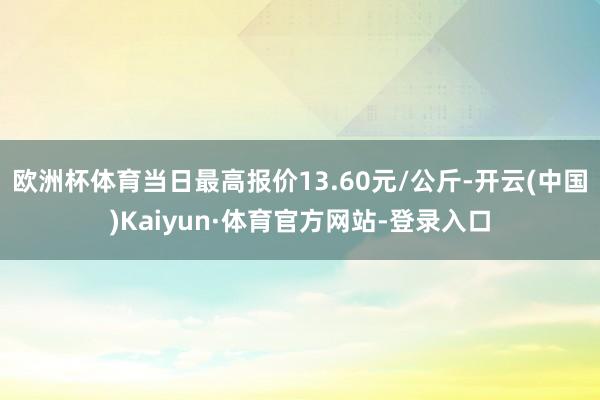 欧洲杯体育当日最高报价13.60元/公斤-开云(中国)Kaiyun·体育官方网站-登录入口